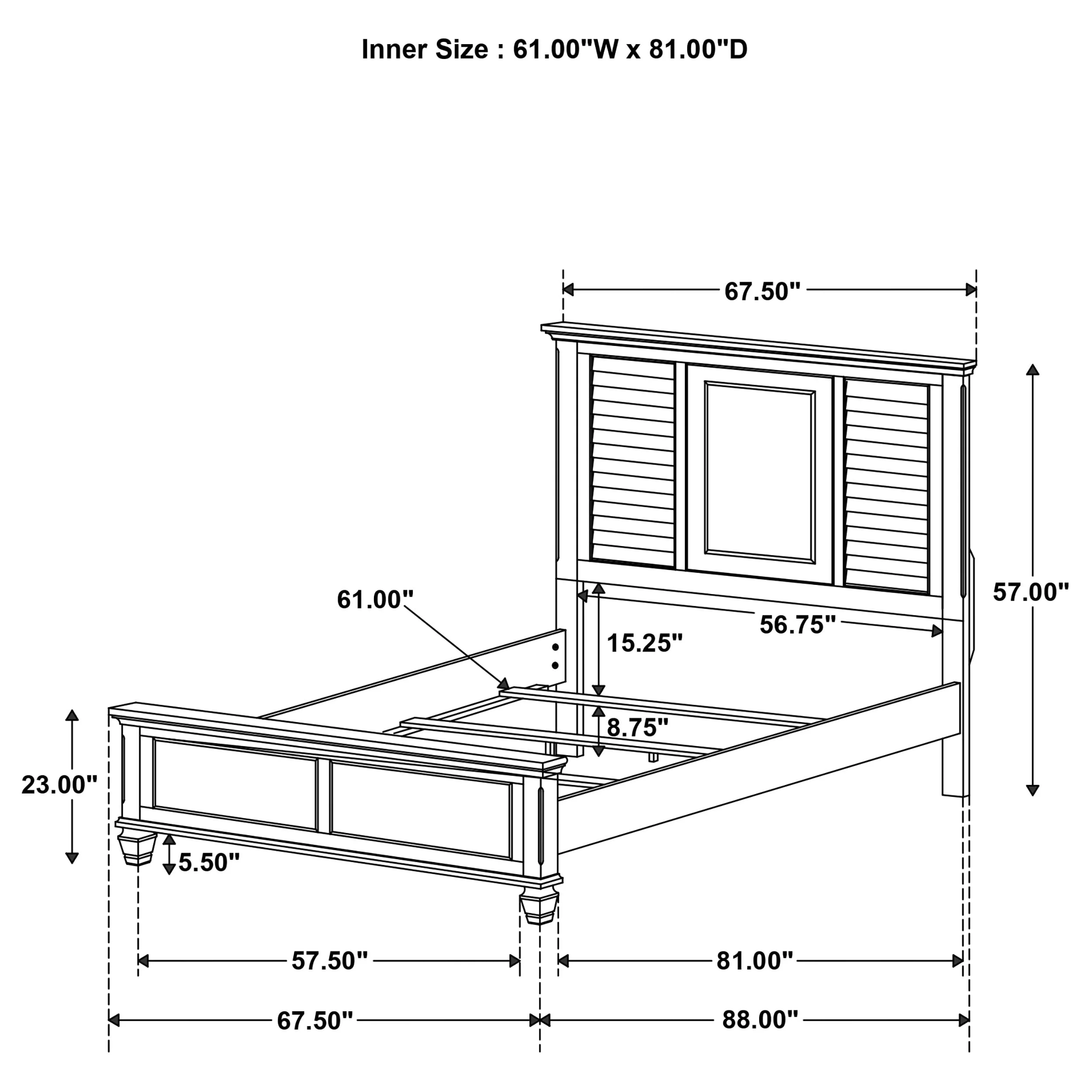 Inner Size : 61.00"W x 81.00"D

67.50"

57.00"

61.00"

56.75"

15.25"

8.75"

23.00"

5.50"

57.50"

81.00"

67.50"

88.00"